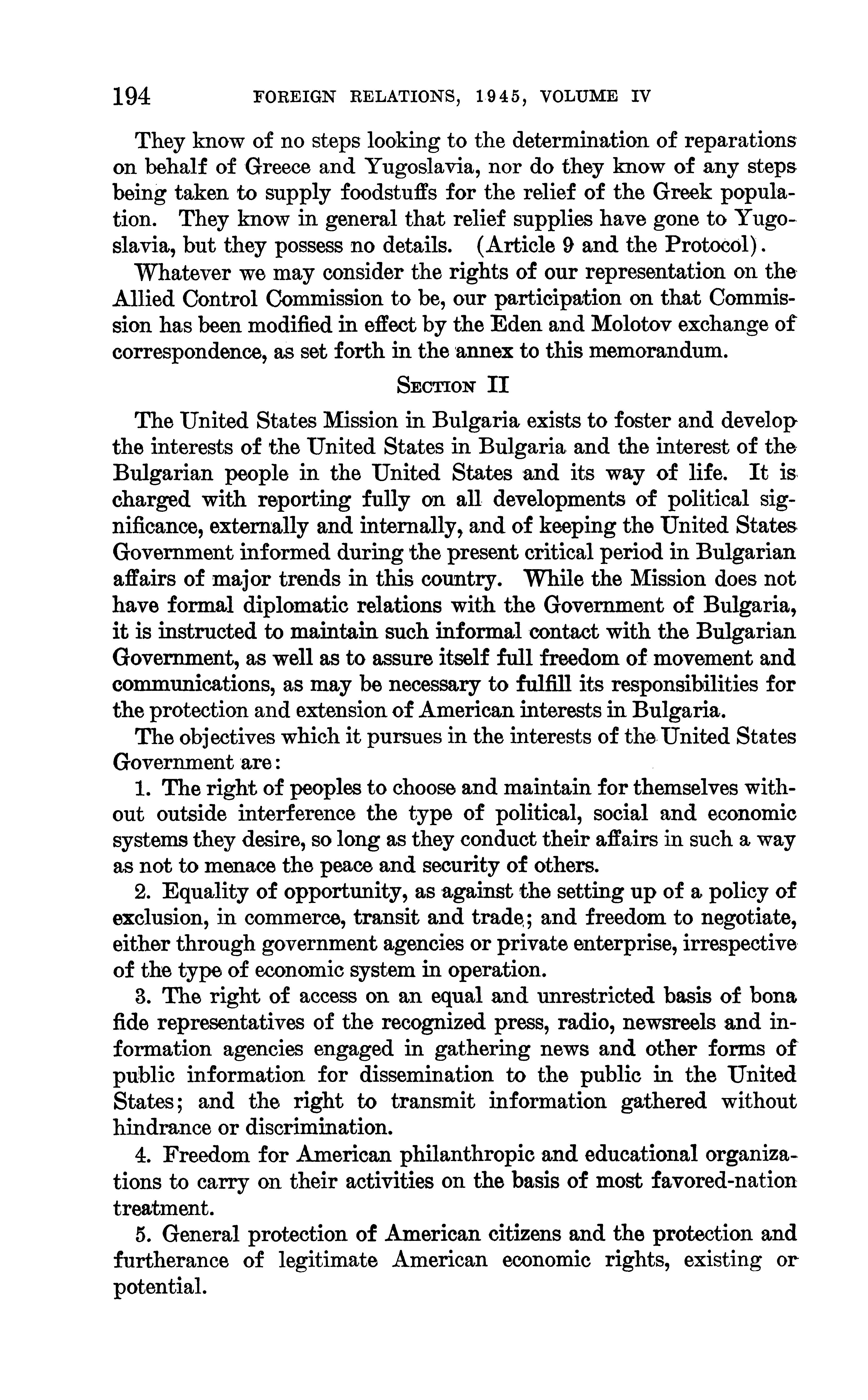 194 FOREIGN RELATIONS, 1945, VOLUME IV

They know of no steps looking to the determination of reparations on behalf of Greece and Yugoslavia, nor do they know of any steps being taken to supply foodstuffs for the relief of the Greek population. They know in general that relief supplies have gone to Yugoslavia, but they possess no details. (Article 9 and the Protocol).

Whatever we may consider the rights of our representation on the Allied Control Commission to be, our participation on that Commission has been modified in effect by the Eden and Molotov exchange of correspondence, as set forth in the annex to this memorandum.

SECTION II

The United States Mission in Bulgaria exists to foster and develop the interests of the United States in Bulgaria and the interest of the Bulgarian people in the United States and its way of life. It is charged with reporting fully on all developments of political significance, externally and internally, and of keeping the United States Government informed during the present critical period in Bulgarian affairs of major trends in this country. While the Mission does not have formal diplomatic relations with the Government of Bulgaria, it is instructed to maintain such informal contact with the Bulgarian Government, as well as to assure itself full freedom of movement and communications, as may be necessary to fulfill its responsibilities for the protection and extension of American interests in Bulgaria.

The objectives which it pursues in the interests of the United States Government are:

1. The right of peoples to choose and maintain for themselves without outside interference the type of political, social and economic systems they desire, so long as they conduct their affairs in such a way as not to menace the peace and security of others.

2. Equality of opportunity, as against the setting up of a policy of exclusion, in commerce, transit and trade; and freedom to negotiate, either through government agencies or private enterprise, irrespective of the type of economic system in operation.

3. The right of access on an equal and unrestricted basis of bona fide representatives of the recognized press, radio, newsreels and information agencies engaged in gathering news and other forms of public information for dissemination to the public in the United States; and the right to transmit information gathered without hindrance or discrimination.

4. Freedom for American philanthropic and educational organizations to carry on their activities on the basis of most favored-nation treatment.

5. General protection of American citizens and the protection and furtherance of legitimate American economic rights, existing or potential.